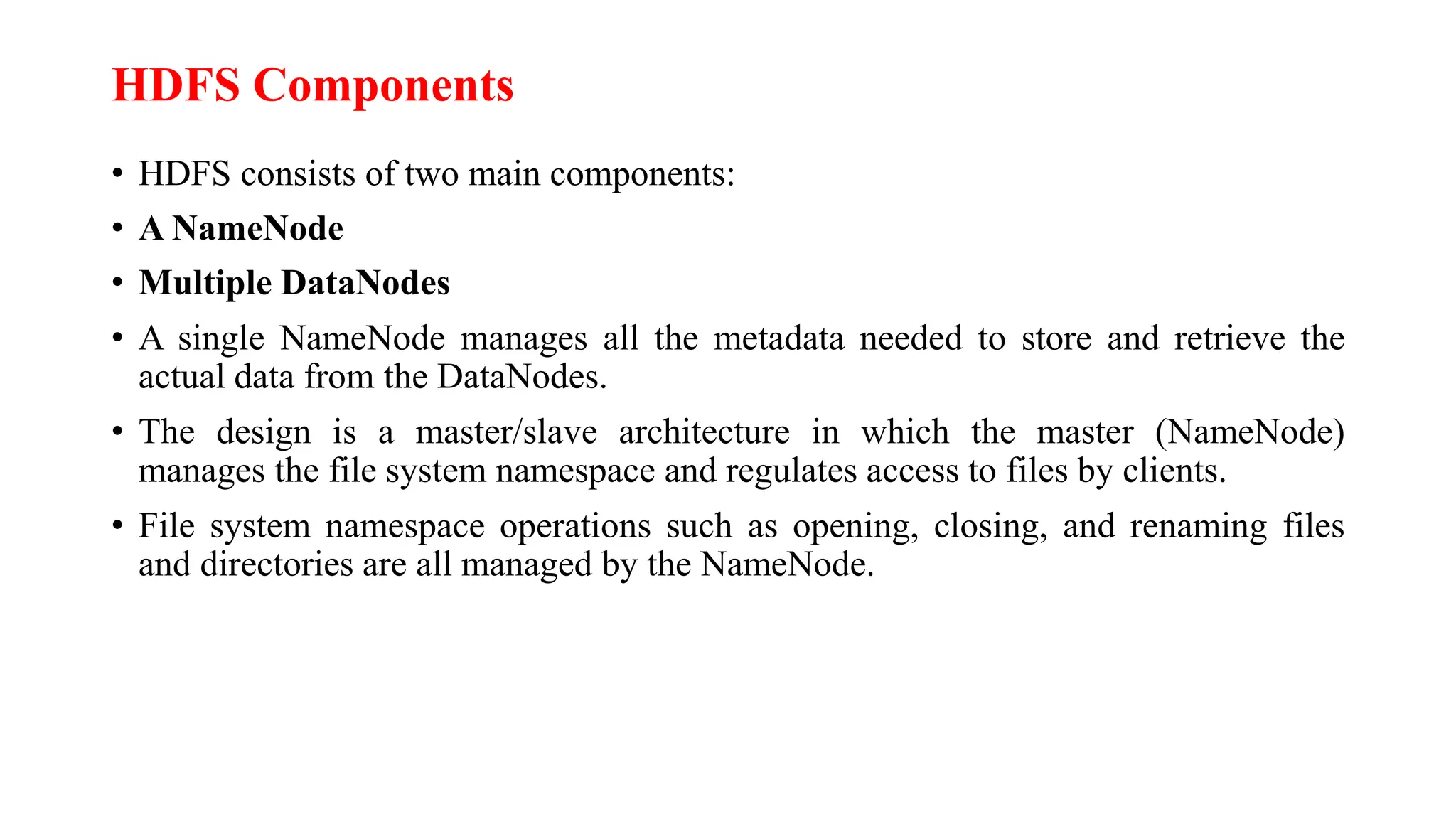 HDFS Components

• HDFS consists of two main components:

• A NameNode

• Multiple DataNodes

• A single NameNode manages all the metadata needed to store and retrieve the actual data from the DataNodes.

• The design is a master/slave architecture in which the master (NameNode) manages the file system namespace and regulates access to files by clients.

• File system namespace operations such as opening, closing, and renaming files and directories are all managed by the NameNode.